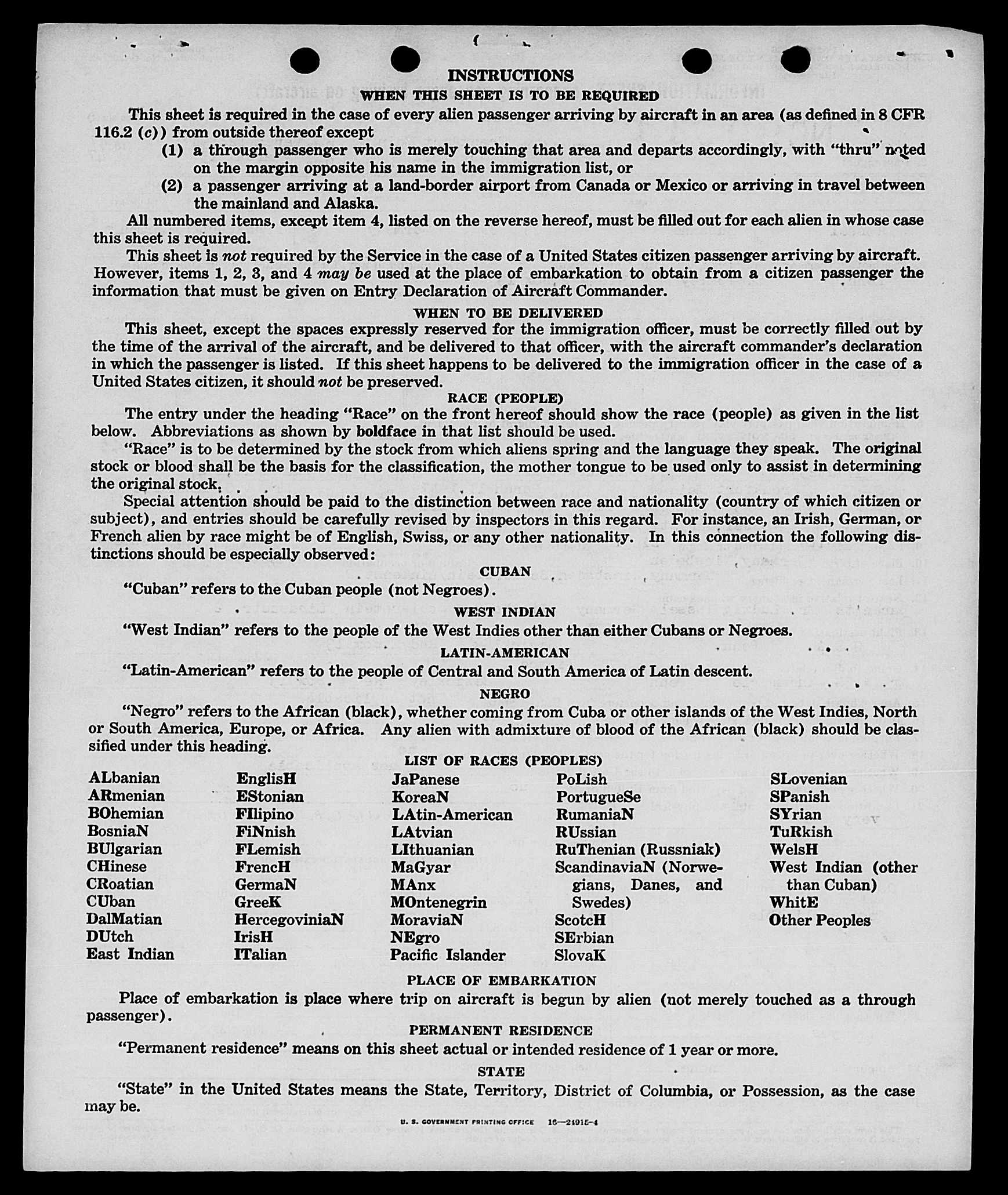 INSTRUCTIONS

WHEN THIS SHEET IS TO BE REQUIRED

This sheet is required in the case of every alien passenger arriving by aircraft in an area (as defined in 8 CFR 116.2 (c)) from outside thereof except

(1) a through passenger who is merely touching that area and departs accordingly, with "thru" noted on the margin opposite his name in the immigration list, or

(2) a passenger arriving at a land-border airport from Canada or Mexico or arriving in travel between the mainland and Alaska.

All numbered items, except item 4, listed on the reverse hereof, must be filled out for each alien in whose case this sheet is required.

This sheet is not required by the Service in the case of a United States citizen passenger arriving by aircraft. However, items 1, 2, 3, and 4 may be used at the place of embarkation to obtain from a citizen passenger the information that must be given on Entry Declaration of Aircraft Commander.

WHEN TO BE DELIVERED

This sheet, except the spaces expressly reserved for the immigration officer, must be correctly filled out by the time of the arrival of the aircraft, and be delivered to that officer, with the aircraft commander's declaration in which the passenger is listed. If this sheet happens to be delivered to the immigration officer in the case of a United States citizen, it should not be preserved.

RACE (PEOPLE)

The entry under the heading "Race" on the front hereof should show the race (people) as given in the list below. Abbreviations as shown by boldface in that list should be used.

"Race" is to be determined by the stock from which aliens spring and the language they speak. The original stock or blood shall be the basis for the classification, the mother tongue to be used only to assist in determining the original stock.

Special attention should be paid to the distinction between race and nationality (country of which citizen or subject), and entries should be carefully revised by inspectors in this regard. For instance, an Irish, German, or French alien by race might be of English, Swiss, or any other nationality. In this connection the following distinctions should be especially observed:

CUBAN

"Cuban" refers to the Cuban people (not Negroes).

WEST INDIAN

"West Indian" refers to the people of the West Indies other than either Cubans or Negroes.

LATIN-AMERICAN

"Latin-American" refers to the people of Central and South America of Latin descent.

NEGRO

"Negro" refers to the African (black), whether coming from Cuba or other islands of the West Indies, North or South America, Europe, or Africa. Any alien with admixture of blood of the African (black) should be classified under this heading.

LIST OF RACES (PEOPLES)

ALbanian
ARmenian
BOhemian
BosniaN
BUlgarian
CHinese
CRoatian
CUban
DalMatian
DUtch
East Indian

EnglisH
EStonian
FIlipino
FiNnish
FLemish
FrencH
GermaN
GreeK
HercegoviniaN
IrisH
ITalian

JaPanese
KoreaN
LAtin-American
LAtvian
LIthuanian
MaGyar
MAnx
MOntenegrin
MoraviaN
NEgro
Pacific Islander

PoLish
PortugueSe
RumaniaN
RUssian
RuThenian (Russniak)
ScandinaviaN (Norwegians, Danes, and Swedes)
ScotcH
SErbian
SlovaK

SLovenian
SPanish
SYrian
TuRkish
WelsH
West Indian (other than Cuban)
WhitE
Other Peoples

PLACE OF EMBARKATION

Place of embarkation is place where trip on aircraft is begun by alien (not merely touched as a through passenger).

PERMANENT RESIDENCE

"Permanent residence" means on this sheet actual or intended residence of 1 year or more.

STATE

"State" in the United States means the State, Territory, District of Columbia, or Possession, as the case may be.

U. S. GOVERNMENT PRINTING OFFICE 16—24915-4